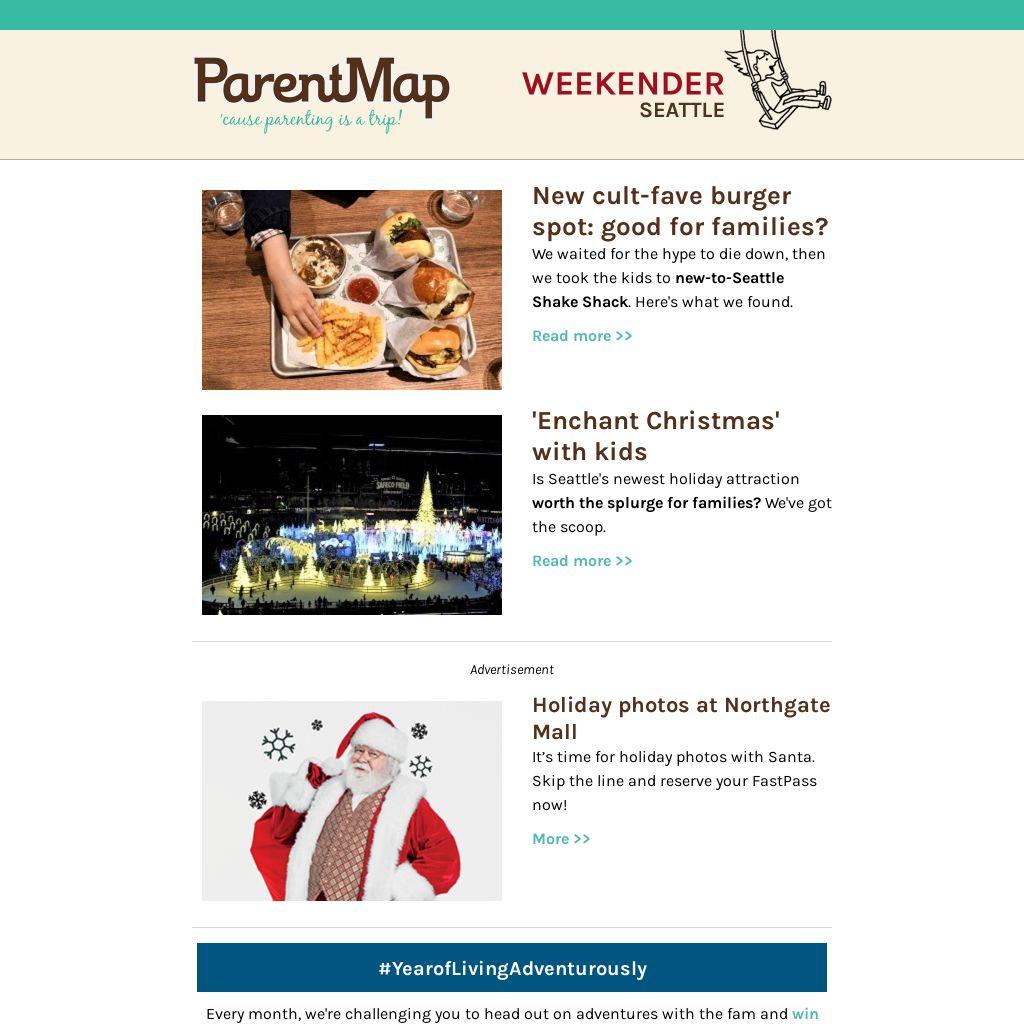 ParentMap
'cause parenting is a trip!

WEEKENDER
SEATTLE

New cult-fave burger spot: good for families?

We waited for the hype to die down, then we took the kids to new-to-Seattle Shake Shack. Here's what we found.

Read more >>

'Enchant Christmas' with kids

Is Seattle's newest holiday attraction worth the splurge for families? We've got the scoop.

Read more >>

Advertisement

Holiday photos at Northgate Mall

It's time for holiday photos with Santa. Skip the line and reserve your FastPass now!

More >>

#YearofLivingAdventurously

Every month, we're challenging you to head out on adventures with the fam and win